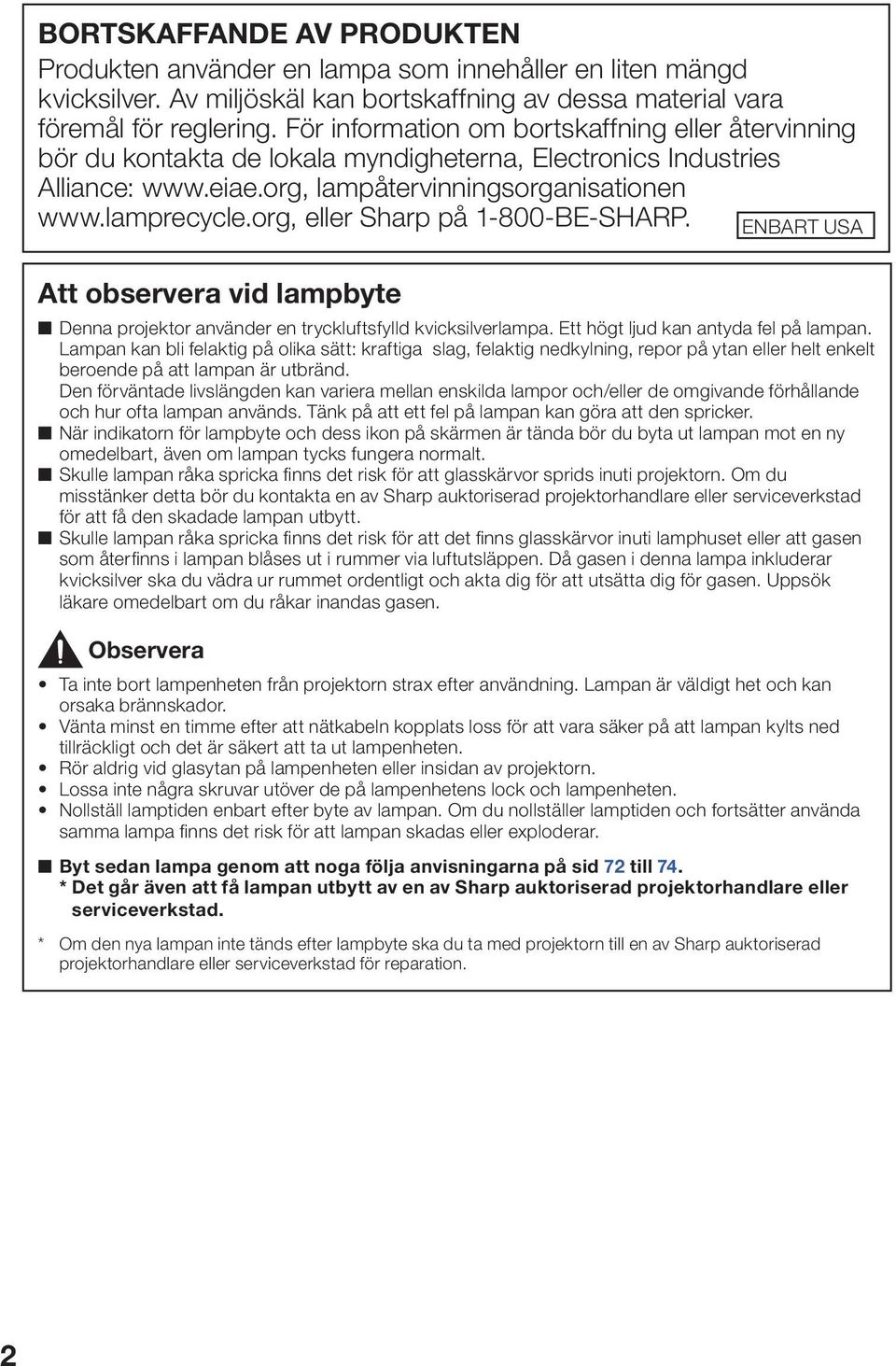 BORTSKAFFANDE AV PRODUKTEN

Produkten använder en lampa som innehåller en liten mängd kvicksilver. Av miljöskäl kan bortskaffning av dessa material vara föremål för reglering. För information om bortskaffning eller återvinning bör du kontakta de lokala myndigheterna, Electronics Industries Alliance: www.eiae.org, lampåtervinningsorganisationen www.lamprecycle.org, eller Sharp på 1-800-BE-SHARP. ENBART USA

Att observera vid lampbyte

■ Denna projektor använder en tryckluftsfylld kvicksilverlampa. Ett högt ljud kan antyda fel på lampan. Lampan kan bli felaktig på olika sätt: kraftiga slag, felaktig nedkylning, repor på ytan eller helt enkelt beroende på att lampan är utbränd.
Den förväntade livslängden kan variera mellan enskilda lampor och/eller de omgivande förhållande och hur ofta lampan används. Tänk på att ett fel på lampan kan göra att den spricker.
■ När indikatorn för lampbyte och dess ikon på skärmen är tända bör du byta ut lampan mot en ny omedelbart, även om lampan tycks fungera normalt.
■ Skulle lampan råka spricka finns det risk för att glasskärvor sprids inuti projektorn. Om du misstänker detta bör du kontakta en av Sharp auktoriserad projektorhandlare eller serviceverkstad för att få den skadade lampan utbytt.
■ Skulle lampan råka spricka finns det risk för att det finns glasskärvor inuti lamphuset eller att gasen som återfinns i lampan blåses ut i rummer via luftutsläppen. Då gasen i denna lampa inkluderar kvicksilver ska du vädra ur rummet ordentligt och akta dig för att utsätta dig för gasen. Uppsök läkare omedelbart om du råkar inandas gasen.

Observera

• Ta inte bort lampenheten från projektorn strax efter användning. Lampan är väldigt het och kan orsaka brännskador.
• Vänta minst en timme efter att nätkabeln kopplats loss för att vara säker på att lampan kylts ned tillräckligt och det är säkert att ta ut lampenheten.
• Rör aldrig vid glasytan på lampenheten eller insidan av projektorn.
• Lossa inte några skruvar utöver de på lampenhetens lock och lampenheten.
• Nollställ lamptiden enbart efter byte av lampan. Om du nollställer lamptiden och fortsätter använda samma lampa finns det risk för att lampan skadas eller exploderar.

■ Byt sedan lampa genom att noga följa anvisningarna på sid 72 till 74.
* Det går även att få lampan utbytt av en av Sharp auktoriserad projektorhandlare eller serviceverkstad.

* Om den nya lampan inte tänds efter lampbyte ska du ta med projektorn till en av Sharp auktoriserad projektorhandlare eller serviceverkstad för reparation.

2